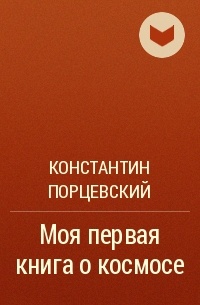 КОНСТАНТИН ПОРЦЕВСКИЙ

Моя первая книга о космосе